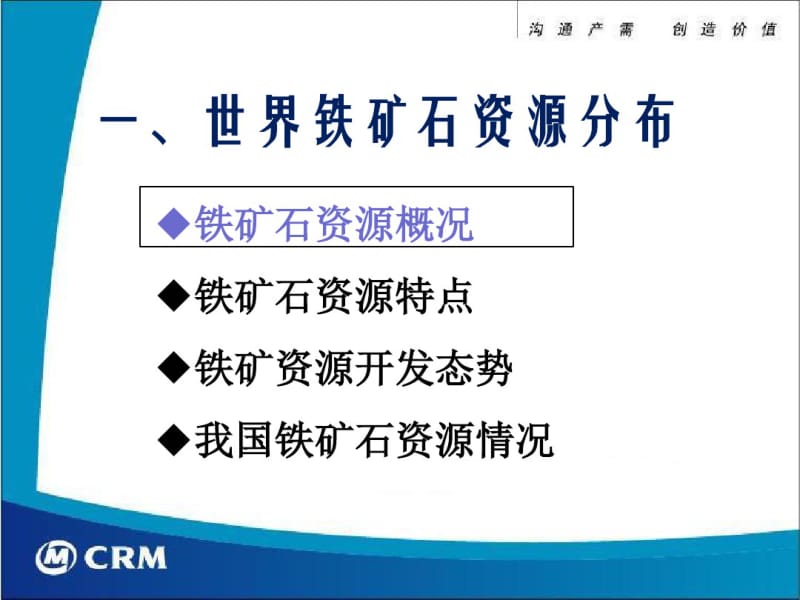 沟通产需　创造价值

一、世界铁矿石资源分布

◆铁矿石资源概况

◆铁矿石资源特点

◆铁矿资源开发态势

◆我国铁矿石资源情况

CRM